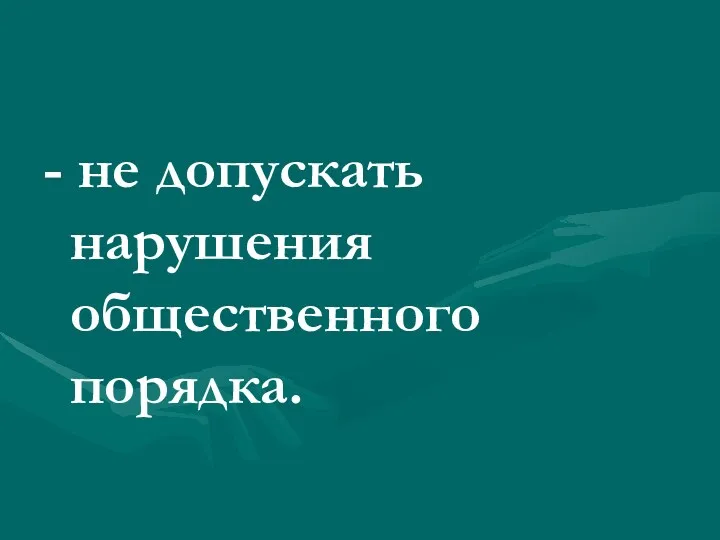 - не допускать нарушения общественного порядка.